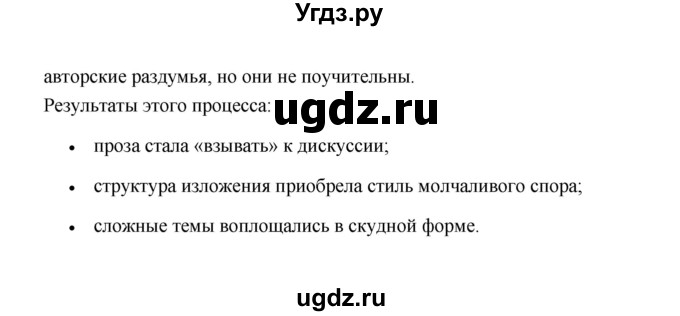 Угдз.ру

авторские раздумья, но они не поучительны.

Результаты этого процесса: ugdz.ru

• проза стала «взывать» к дискуссии;

• структура изложения приобрела стиль молчаливого спора;

• сложные темы воплощались в скудной форме.

ugdz.ru